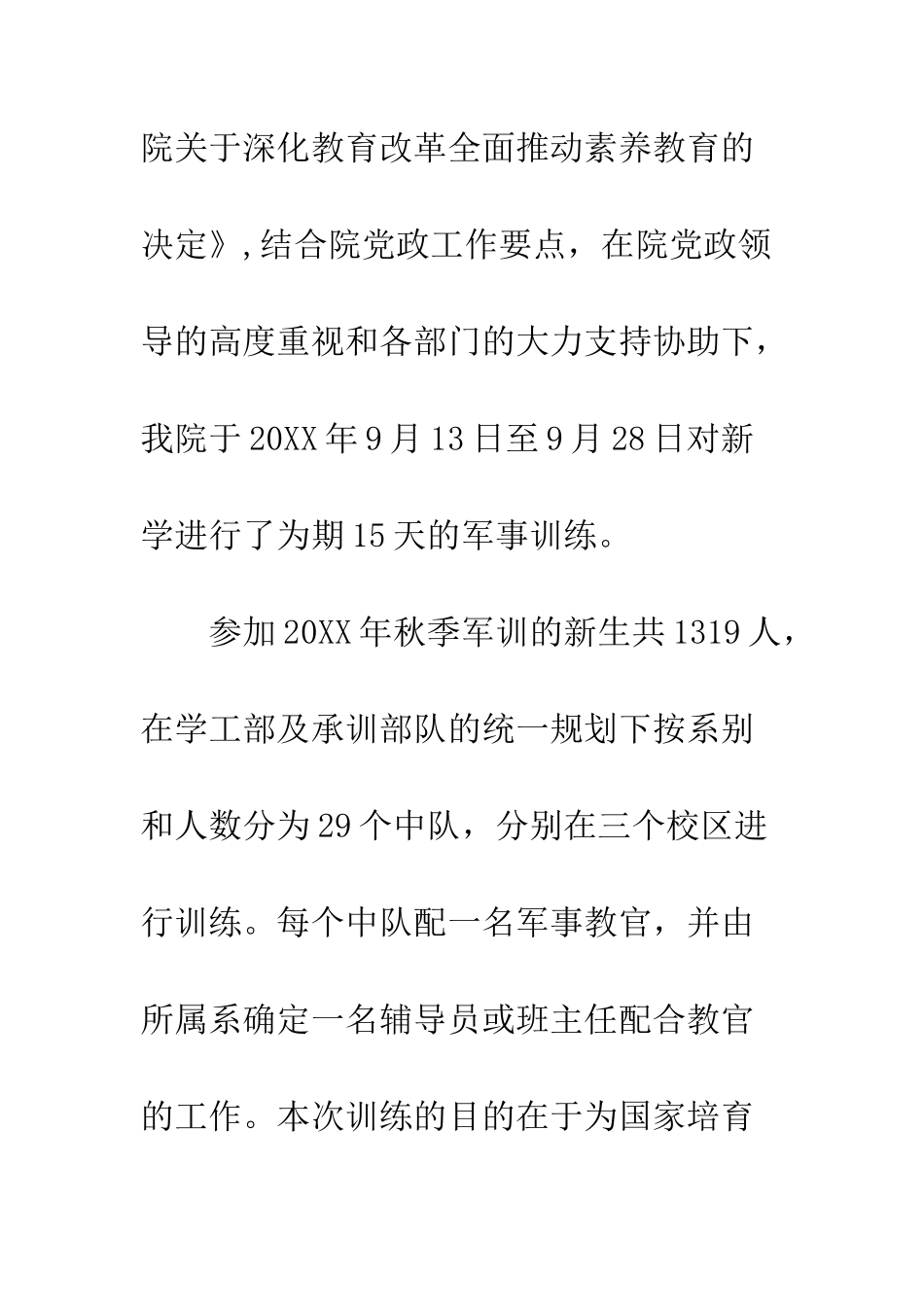 院关于深化教育改革全面推动素养教育的决定》,结合院党政工作要点，在院党政领导的高度重视和各部门的大力支持协助下，我院于20XX年9月13日至9月28日对新学进行了为期15天的军事训练。

参加20XX年秋季军训的新生共1319人，在学工部及承训部队的统一规划下按系别和人数分为29个中队，分别在三个校区进行训练。每个中队配一名军事教官，并由所属系确定一名辅导员或班主任配合教官的工作。本次训练的目的在于为国家培育